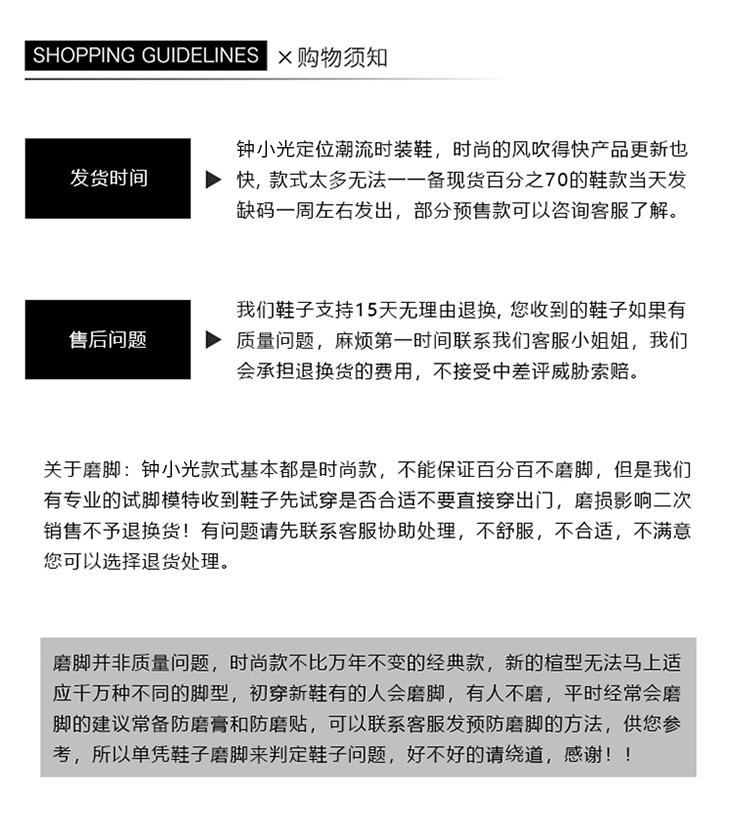 SHOPPING GUIDELINES ×购物须知

发货时间

钟小光定位潮流时装鞋，时尚的风吹得快产品更新也快，款式太多无法一一备现货百分之70的鞋款当天发缺码一周左右发出，部分预售款可以咨询客服了解。

售后问题

我们鞋子支持15天无理由退换，您收到的鞋子如果有质量问题，麻烦第一时间联系我们客服小姐姐，我们会承担退换货的费用，不接受中差评威胁索赔。

关于磨脚：钟小光款式基本都是时尚款，不能保证百分百不磨脚，但是我们有专业的试脚模特收到鞋子先试穿是否合适不要直接穿出门，磨损影响二次销售不予退换货！有问题请先联系客服协助处理，不舒服，不合适，不满意您可以选择退货处理。

磨脚并非质量问题，时尚款不比万年不变的经典款，新的楦型无法马上适应千万种不同的脚型，初穿新鞋有的人会磨脚，有人不磨，平时经常会磨脚的建议常备防磨膏和防磨贴，可以联系客服发预防磨脚的方法，供您参考，所以单凭鞋子磨脚来判定鞋子问题，好不好的请绕道，感谢！！